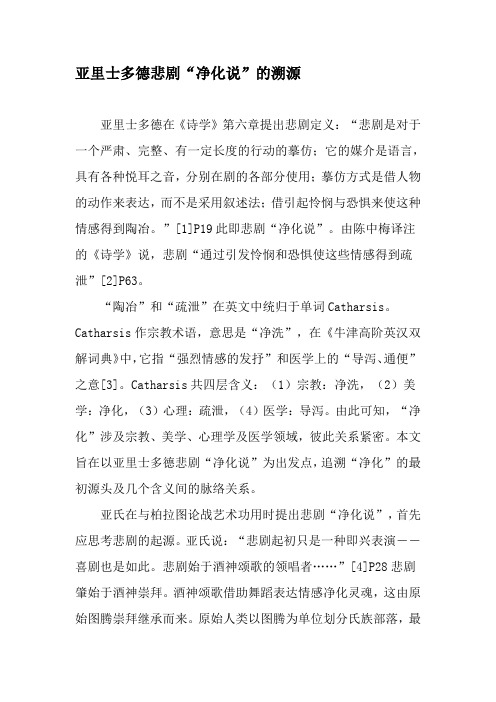 亚里士多德悲剧“净化说”的溯源

亚里士多德在《诗学》第六章提出悲剧定义：“悲剧是对于一个严肃、完整、有一定长度的行动的摹仿；它的媒介是语言，具有各种悦耳之音，分别在剧的各部分使用；摹仿方式是借人物的动作来表达，而不是采用叙述法；借引起怜悯与恐惧来使这种情感得到陶冶。”[1]P19 此即悲剧“净化说”。由陈中梅译注的《诗学》说，悲剧“通过引发怜悯和恐惧使这些情感得到疏泄”[2]P63。

“陶冶”和“疏泄”在英文中统归于单词 Catharsis。Catharsis 作宗教术语，意思是“净洗”，在《牛津高阶英汉双解词典》中，它指“强烈情感的发抒”和医学上的“导泻、通便”之意[3]。Catharsis 共四层含义：（1）宗教：净洗，（2）美学：净化，（3）心理：疏泄，（4）医学：导泻。由此可知，“净化”涉及宗教、美学、心理学及医学领域，彼此关系紧密。本文旨在以亚里士多德悲剧“净化说”为出发点，追溯“净化”的最初源头及几个含义间的脉络关系。

亚氏在与柏拉图论战艺术功用时提出悲剧“净化说”，首先应思考悲剧的起源。亚氏说：“悲剧起初只是一种即兴表演——喜剧也是如此。悲剧始于酒神颂歌的领唱者……”[4]P28 悲剧肇始于酒神崇拜。酒神颂歌借助舞蹈表达情感净化灵魂，这由原始图腾崇拜继承而来。原始人类以图腾为单位划分氏族部落，最